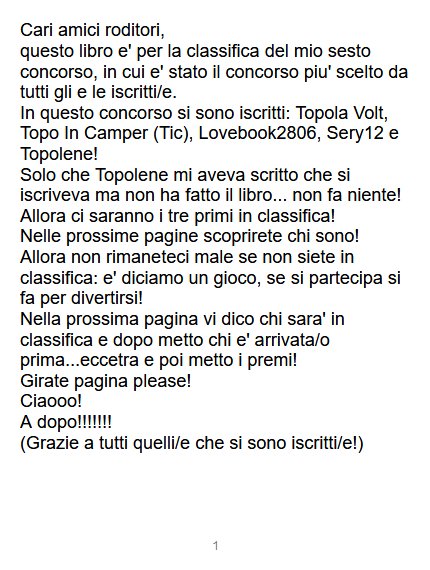 Cari amici roditori,
questo libro e' per la classifica del mio sesto concorso, in cui e' stato il concorso piu' scelto da tutti gli e le iscritti/e.
In questo concorso si sono iscritti: Topola Volt, Topo In Camper (Tic), Lovebook2806, Sery12 e Topolene!
Solo che Topolene mi aveva scritto che si iscriveva ma non ha fatto il libro... non fa niente!
Allora ci saranno i tre primi in classifica!
Nelle prossime pagine scoprirete chi sono!
Allora non rimaneteci male se non siete in classifica: e' diciamo un gioco, se si partecipa si fa per divertirsi!
Nella prossima pagina vi dico chi sara' in classifica e dopo metto chi e' arrivata/o prima...eccetra e poi metto i premi!
Girate pagina please!
Ciaooo!
A dopo!!!!!!!
(Grazie a tutti quelli/e che si sono iscritti/e!)

1